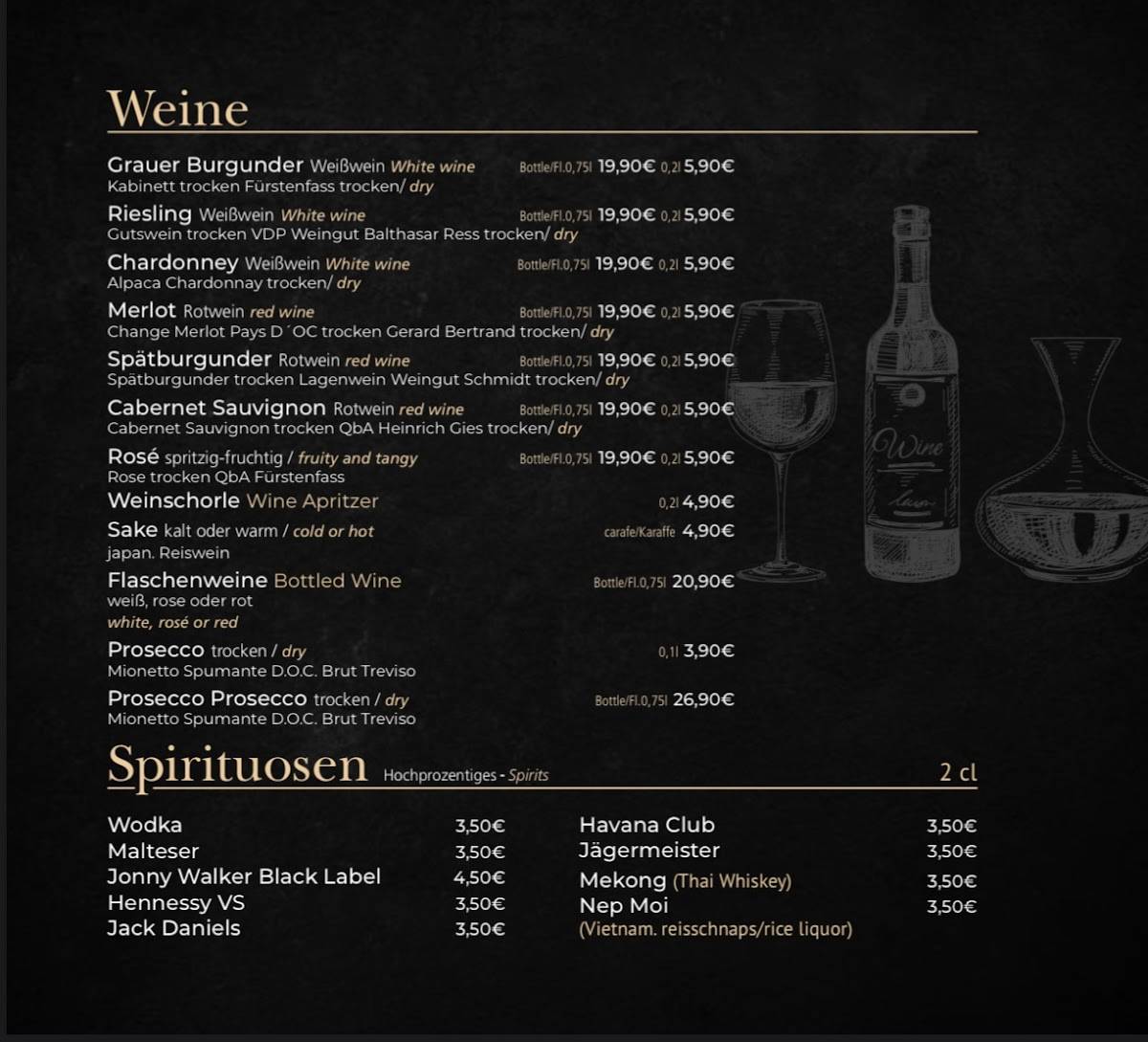 Weine

Grauer Burgunder Weißwein White wine Bottle/Fl.0,75l 19,90€ 0,2l 5,90€
Kabinett trocken Fürstenfass trocken/ dry

Riesling Weißwein White wine Bottle/Fl.0,75l 19,90€ 0,2l 5,90€
Gutswein trocken VDP Weingut Balthasar Ress trocken/ dry

Chardonney Weißwein White wine Bottle/Fl.0,75l 19,90€ 0,2l 5,90€
Alpaca Chardonnay trocken/ dry

Merlot Rotwein red wine Bottle/Fl.0,75l 19,90€ 0,2l 5,90€
Change Merlot Pays D´OC trocken Gerard Bertrand trocken/ dry

Spätburgunder Rotwein red wine Bottle/Fl.0,75l 19,90€ 0,2l 5,90€
Spätburgunder trocken Lagenwein Weingut Schmidt trocken/ dry

Cabernet Sauvignon Rotwein red wine Bottle/Fl.0,75l 19,90€ 0,2l 5,90€
Cabernet Sauvignon trocken QbA Heinrich Gies trocken/ dry

Rosé spritzig-fruchtig / fruity and tangy Bottle/Fl.0,75l 19,90€ 0,2l 5,90€
Rose trocken QbA Fürstenfass

Weinschorle Wine Apritzer 0,2l 4,90€

Sake kalt oder warm / cold or hot carafe/Karaffe 4,90€
japan. Reiswein

Flaschenweine Bottled Wine Bottle/Fl.0,75l 20,90€
weiß, rose oder rot
white, rosé or red

Prosecco trocken / dry 0,1l 3,90€
Mionetto Spumante D.O.C. Brut Treviso

Prosecco Prosecco trocken / dry Bottle/Fl.0,75l 26,90€
Mionetto Spumante D.O.C. Brut Treviso

Wine

Spirituosen Hochprozentiges - Spirits 2 cl

Wodka 3,50€
Malteser 3,50€
Jonny Walker Black Label 4,50€
Hennessy VS 3,50€
Jack Daniels 3,50€

Havana Club 3,50€
Jägermeister 3,50€
Mekong (Thai Whiskey) 3,50€
Nep Moi 3,50€
(Vietnam. reisschnaps/rice liquor)